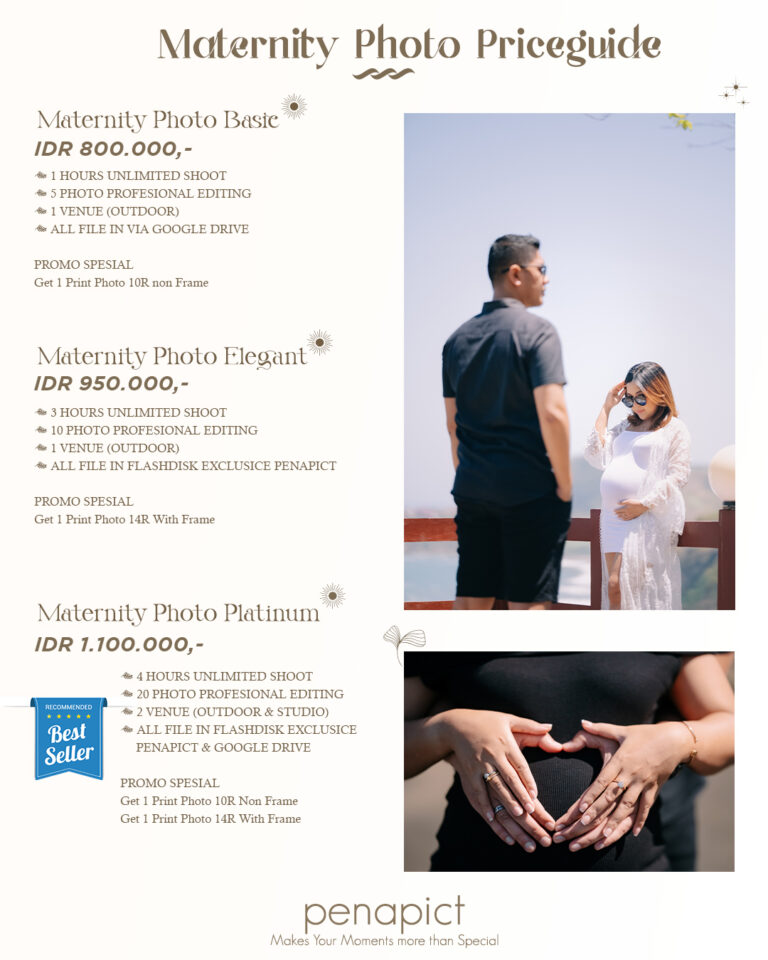 Maternity Photo Priceguide

Maternity Photo Basic
IDR 800.000,-

1 HOURS UNLIMITED SHOOT
5 PHOTO PROFESIONAL EDITING
1 VENUE (OUTDOOR)
ALL FILE IN VIA GOOGLE DRIVE

PROMO SPESIAL
Get 1 Print Photo 10R non Frame

Maternity Photo Elegant
IDR 950.000,-

3 HOURS UNLIMITED SHOOT
10 PHOTO PROFESIONAL EDITING
1 VENUE (OUTDOOR)
ALL FILE IN FLASHDISK EXCLUSICE PENAPICT

PROMO SPESIAL
Get 1 Print Photo 14R With Frame

Maternity Photo Platinum
IDR 1.100.000,-

RECOMMENDED
Best Seller

4 HOURS UNLIMITED SHOOT
20 PHOTO PROFESIONAL EDITING
2 VENUE (OUTDOOR & STUDIO)
ALL FILE IN FLASHDISK EXCLUSICE PENAPICT & GOOGLE DRIVE

PROMO SPESIAL
Get 1 Print Photo 10R Non Frame
Get 1 Print Photo 14R With Frame

penapict
Makes Your Moments more than Special